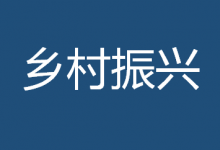 乡村振兴